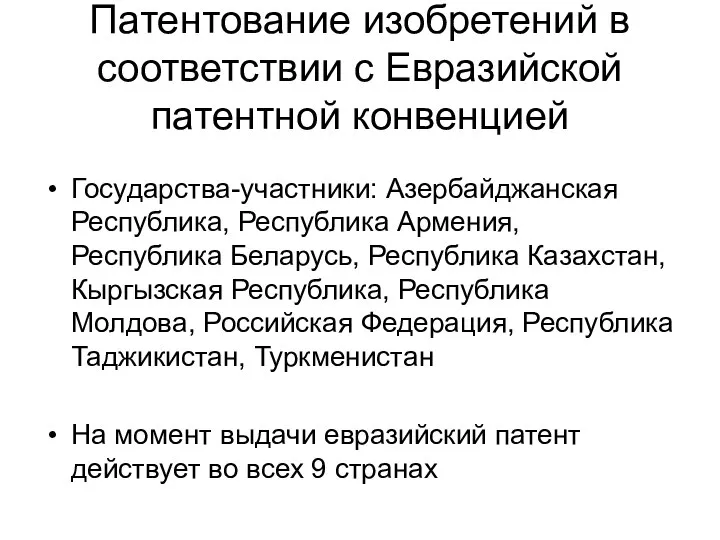 Патентование изобретений в соответствии с Евразийской патентной конвенцией

• Государства-участники: Азербайджанская Республика, Республика Армения, Республика Беларусь, Республика Казахстан, Кыргызская Республика, Республика Молдова, Российская Федерация, Республика Таджикистан, Туркменистан

• На момент выдачи евразийский патент действует во всех 9 странах